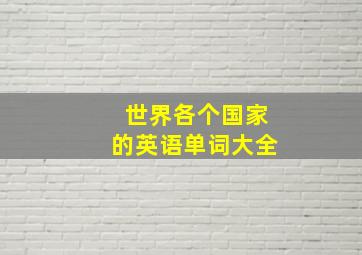 世界各个国家
的英语单词大全